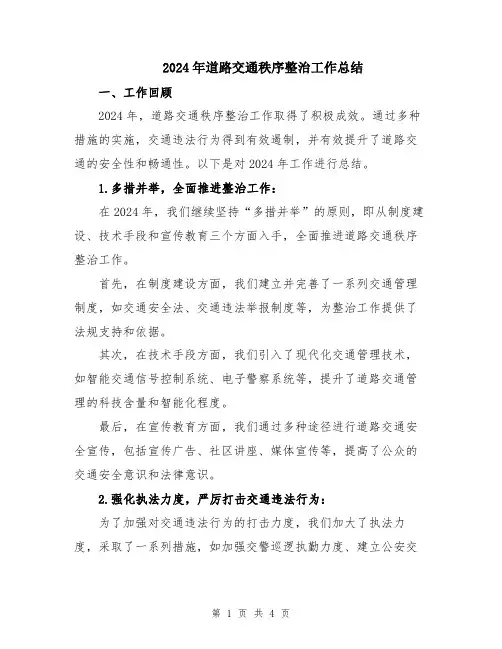 2024年道路交通秩序整治工作总结

一、工作回顾

2024年，道路交通秩序整治工作取得了积极成效。通过多种措施的实施，交通违法行为得到有效遏制，并有效提升了道路交通的安全性和畅通性。以下是对2024年工作进行总结。

1.多措并举，全面推进整治工作：

在2024年，我们继续坚持“多措并举”的原则，即从制度建设、技术手段和宣传教育三个方面入手，全面推进道路交通秩序整治工作。

首先，在制度建设方面，我们建立并完善了一系列交通管理制度，如交通安全法、交通违法举报制度等，为整治工作提供了法规支持和依据。

其次，在技术手段方面，我们引入了现代化交通管理技术，如智能交通信号控制系统、电子警察系统等，提升了道路交通管理的科技含量和智能化程度。

最后，在宣传教育方面，我们通过多种途径进行道路交通安全宣传，包括宣传广告、社区讲座、媒体宣传等，提高了公众的交通安全意识和法律意识。

2.强化执法力度，严厉打击交通违法行为：

为了加强对交通违法行为的打击力度，我们加大了执法力度，采取了一系列措施，如加强交警巡逻执勤力度、建立公安交

第 1 页 共 4 页